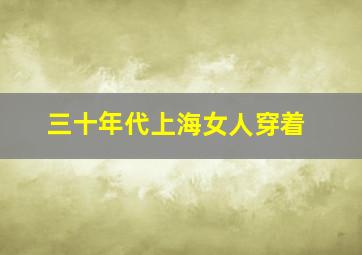 三十年代上海女人穿着